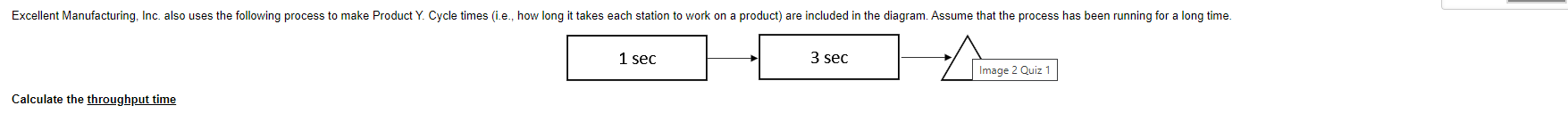 Excellent Manufacturing, Inc. also uses the following process to make Product Y. Cycle times (i.e., how long it takes each station to work on a product) are included in the diagram. Assume that the process has been running for a long time.

1 sec

3 sec

Image 2 Quiz 1

Calculate the throughput time